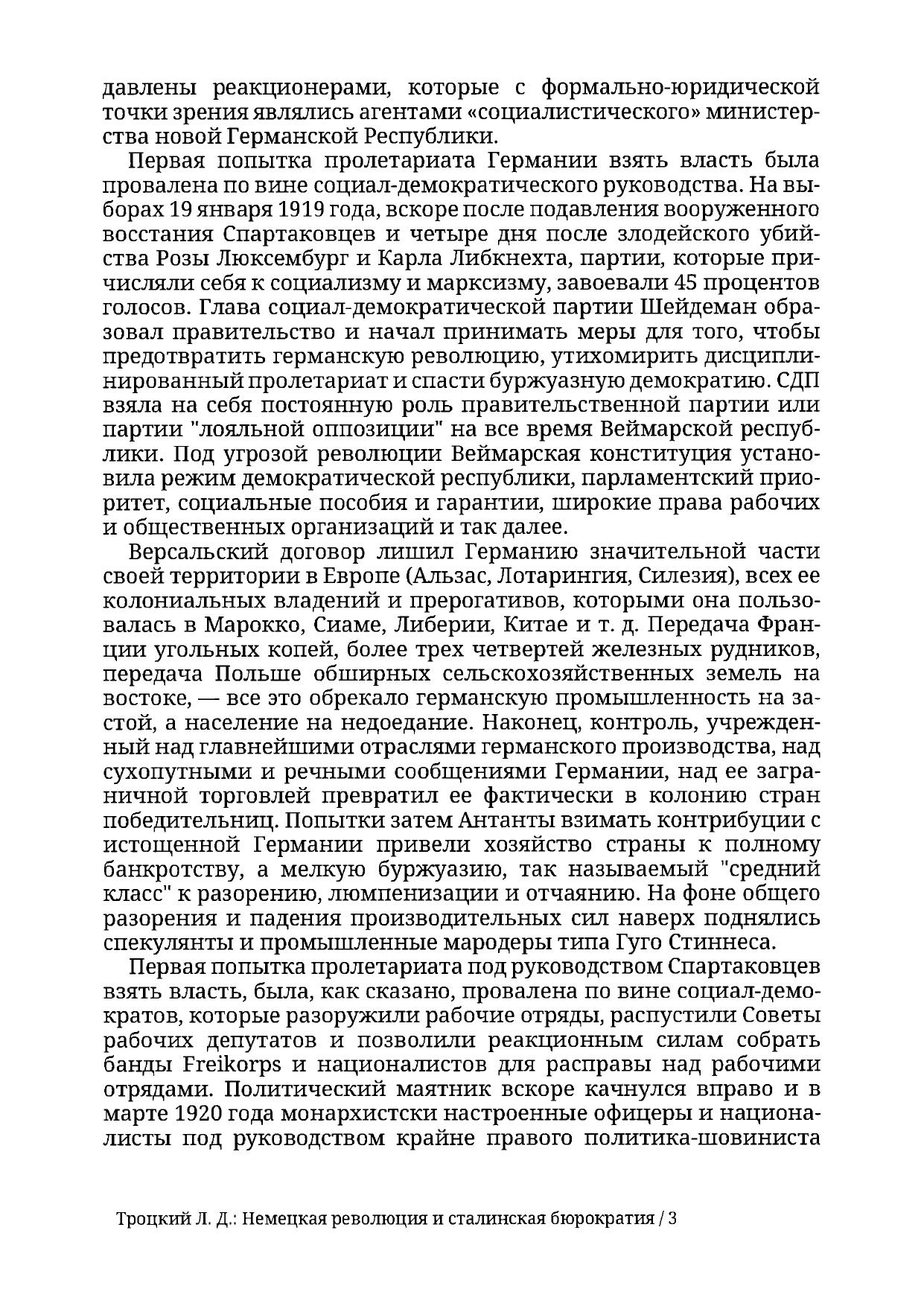 давлены реакционерами, которые с формально-юридической точки зрения являлись агентами «социалистического» министерства новой Германской Республики.

Первая попытка пролетариата Германии взять власть была провалена по вине социал-демократического руководства. На выборах 19 января 1919 года, вскоре после подавления вооруженного восстания Спартаковцев и четыре дня после злодейского убийства Розы Люксембург и Карла Либкнехта, партии, которые причисляли себя к социализму и марксизму, завоевали 45 процентов голосов. Глава социал-демократической партии Шейдеман образовал правительство и начал принимать меры для того, чтобы предотвратить германскую революцию, утихомирить дисциплинированный пролетариат и спасти буржуазную демократию. СДП взяла на себя постоянную роль правительственной партии или партии "лояльной оппозиции" на все время Веймарской республики. Под угрозой революции Веймарская конституция установила режим демократической республики, парламентский приоритет, социальные пособия и гарантии, широкие права рабочих и общественных организаций и так далее.

Версальский договор лишил Германию значительной части своей территории в Европе (Альзас, Лотарингия, Силезия), всех ее колониальных владений и прерогативов, которыми она пользовалась в Марокко, Сиаме, Либерии, Китае и т. д. Передача Франции угольных копей, более трех четвертей железных рудников, передача Польше обширных сельскохозяйственных земель на востоке, — все это обрекало германскую промышленность на застой, а население на недоедание. Наконец, контроль, учрежденный над главнейшими отраслями германского производства, над сухопутными и речными сообщениями Германии, над ее заграничной торговлей превратил ее фактически в колонию стран победительниц. Попытки затем Антанты взимать контрибуции с истощенной Германии привели хозяйство страны к полному банкротству, а мелкую буржуазию, так называемый "средний класс" к разорению, люмпенизации и отчаянию. На фоне общего разорения и падения производительных сил наверх поднялись спекулянты и промышленные мародеры типа Гуго Стиннеса.

Первая попытка пролетариата под руководством Спартаковцев взять власть, была, как сказано, провалена по вине социал-демократов, которые разоружили рабочие отряды, распустили Советы рабочих депутатов и позволили реакционным силам собрать банды Freikorps и националистов для расправы над рабочими отрядами. Политический маятник вскоре качнулся вправо и в марте 1920 года монархистски настроенные офицеры и националисты под руководством крайне правого политика-шовиниста

Троцкий Л. Д.: Немецкая революция и сталинская бюрократия / 3